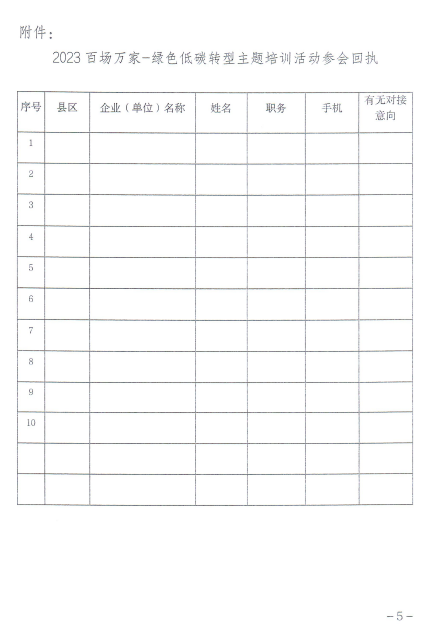 附件：

2023 百场万家-绿色低碳转型主题培训活动参会回执

| 序号 | 县区 | 企业（单位）名称 | 姓名 | 职务 | 手机 | 有无对接意向 |
|---|---|---|---|---|---|---|
| 1 | | | | | | |
| 2 | | | | | | |
| 3 | | | | | | |
| 4 | | | | | | |
| 5 | | | | | | |
| 6 | | | | | | |
| 7 | | | | | | |
| 8 | | | | | | |
| 9 | | | | | | |
| 10 | | | | | | |
| | | | | | | |
| | | | | | | |

-5-